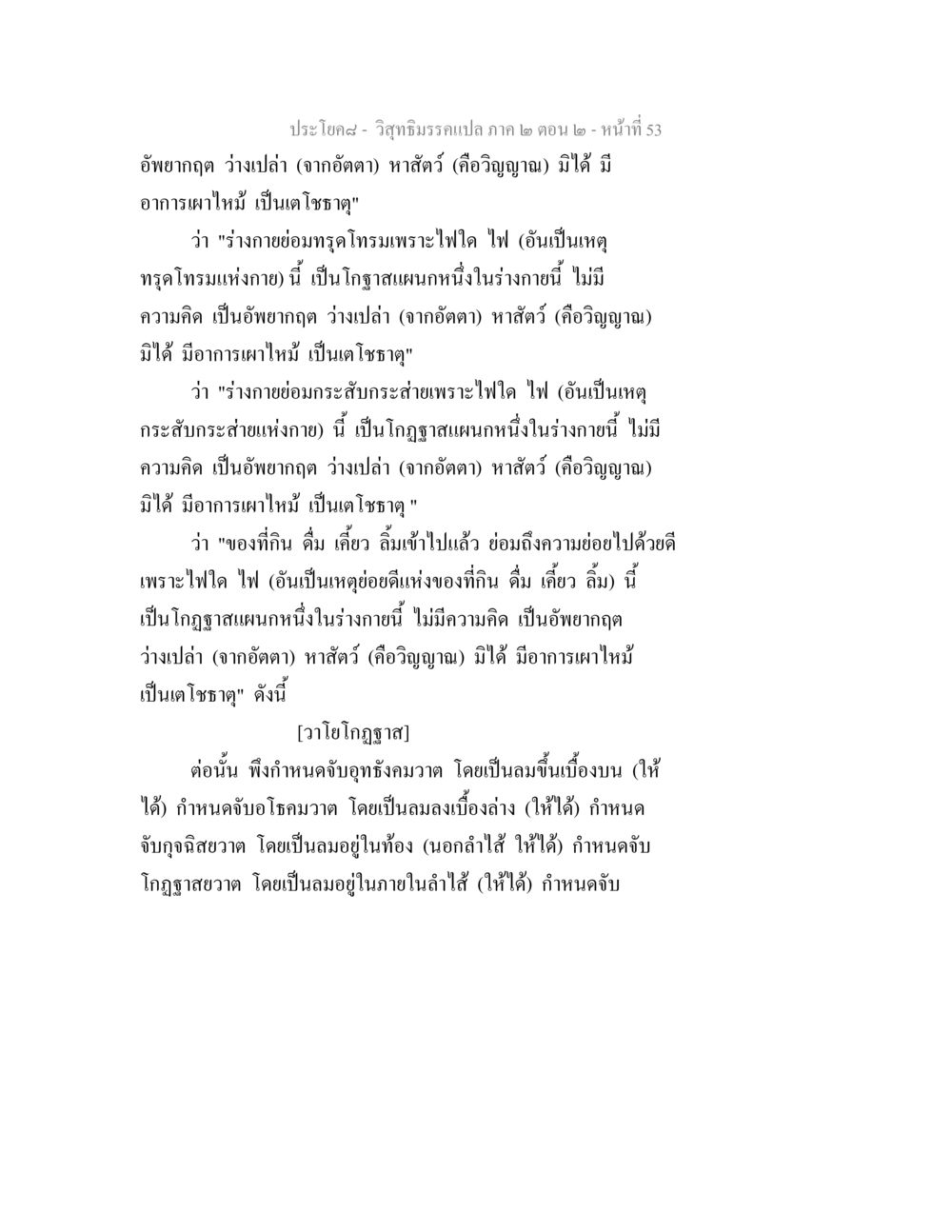 ประโยค๘ - วิสุทธิมรรคแปล ภาค ๒ ตอน ๒ - หน้าที่ 53

อัพยากฤต ว่างเปล่า (จากอัตตา) หาสัตว์ (คือวิญญาณ) มิได้ มีอาการเผาไหม้ เป็นเตโชธาตุ"

ว่า "ร่างกายย่อมทรุดโทรมเพราะไฟใด ไฟ (อันเป็นเหตุทรุดโทรมแห่งกาย) นี้ เป็นโกฐาสแผนกหนึ่งในร่างกายนี้ ไม่มีความคิด เป็นอัพยากฤต ว่างเปล่า (จากอัตตา) หาสัตว์ (คือวิญญาณ) มิได้ มีอาการเผาไหม้ เป็นเตโชธาตุ"

ว่า "ร่างกายย่อมกระสับกระส่ายเพราะไฟใด ไฟ (อันเป็นเหตุกระสับกระส่ายแห่งกาย) นี้ เป็นโกฏฐาสแผนกหนึ่งในร่างกายนี้ ไม่มีความคิด เป็นอัพยากฤต ว่างเปล่า (จากอัตตา) หาสัตว์ (คือวิญญาณ) มิได้ มีอาการเผาไหม้ เป็นเตโชธาตุ "

ว่า "ของที่กิน ดื่ม เคี้ยว ลิ้มเข้าไปแล้ว ย่อมถึงความย่อยไปด้วยดีเพราะไฟใด ไฟ (อันเป็นเหตุย่อยดีแห่งของที่กิน ดื่ม เคี้ยว ลิ้ม) นี้ เป็นโกฏฐาสแผนกหนึ่งในร่างกายนี้ ไม่มีความคิด เป็นอัพยากฤต ว่างเปล่า (จากอัตตา) หาสัตว์ (คือวิญญาณ) มิได้ มีอาการเผาไหม้ เป็นเตโชธาตุ" ดังนี้

[วาโยโกฏฐาส]

ต่อนั้น พึงกำหนดจับอุทธังคมวาต โดยเป็นลมขึ้นเบื้องบน (ให้ได้) กำหนดจับอโธคมวาต โดยเป็นลมลงเบื้องล่าง (ให้ได้) กำหนดจับกุจฉิสยวาต โดยเป็นลมอยู่ในท้อง (นอกลำไส้ ให้ได้) กำหนดจับโกฏฐาสยวาต โดยเป็นลมอยู่ในภายในลำไส้ (ให้ได้) กำหนดจับ